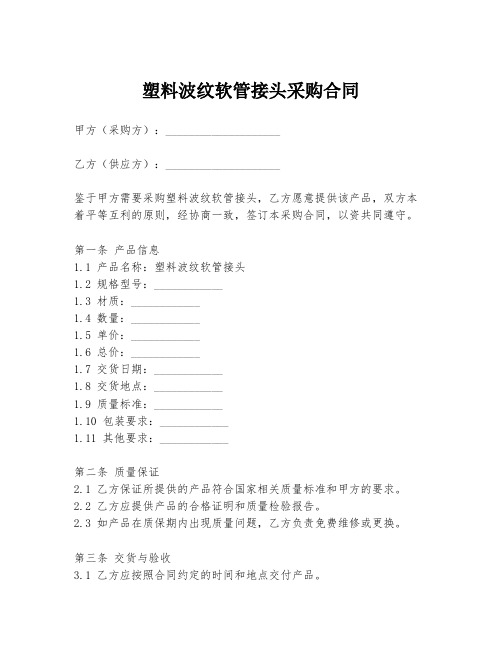 塑料波纹软管接头采购合同

甲方（采购方）：____________________

乙方（供应方）：____________________

鉴于甲方需要采购塑料波纹软管接头，乙方愿意提供该产品，双方本着平等互利的原则，经协商一致，签订本采购合同，以资共同遵守。

第一条 产品信息
1.1 产品名称：塑料波纹软管接头
1.2 规格型号：____________
1.3 材质：____________
1.4 数量：____________
1.5 单价：____________
1.6 总价：____________
1.7 交货日期：____________
1.8 交货地点：____________
1.9 质量标准：____________
1.10 包装要求：____________
1.11 其他要求：____________

第二条 质量保证
2.1 乙方保证所提供的产品符合国家相关质量标准和甲方的要求。
2.2 乙方应提供产品的合格证明和质量检验报告。
2.3 如产品在质保期内出现质量问题，乙方负责免费维修或更换。

第三条 交货与验收
3.1 乙方应按照合同约定的时间和地点交付产品。